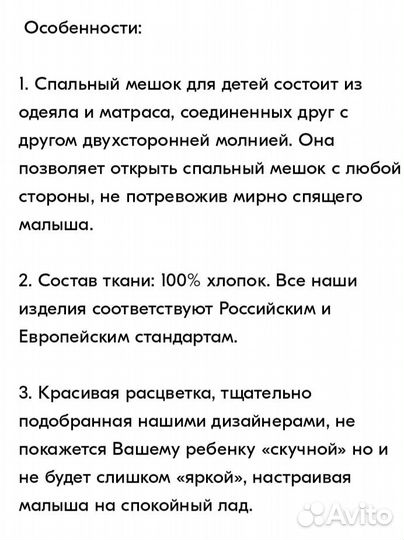 Особенности:

1. Спальный мешок для детей состоит из одеяла и матраса, соединенных друг с другом двухсторонней молнией. Она позволяет открыть спальный мешок с любой стороны, не потревожив мирно спящего малыша.

2. Состав ткани: 100% хлопок. Все наши изделия соответствуют Российским и Европейским стандартам.

3. Красивая расцветка, тщательно подобранная нашими дизайнерами, не покажется Вашему ребенку «скучной» но и не будет слишком «яркой», настраивая малыша на спокойный лад.

Avito